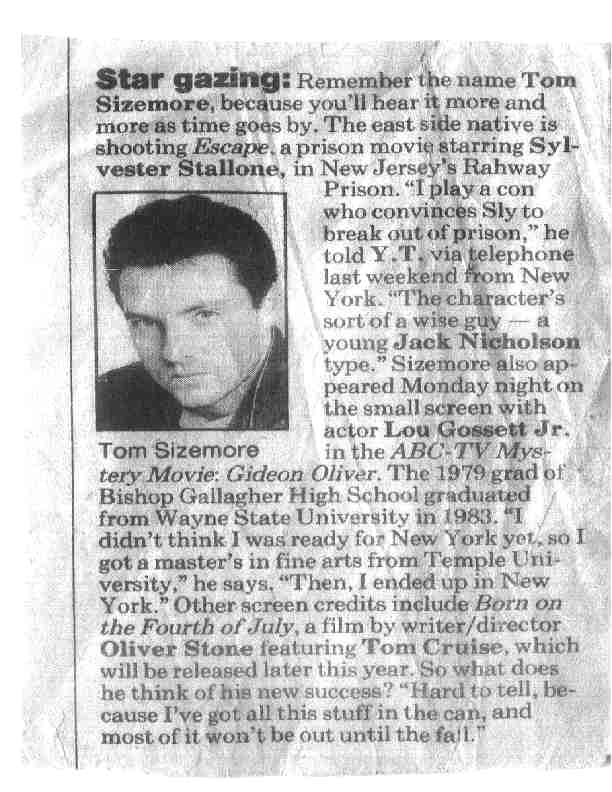 Star gazing: Remember the name Tom Sizemore, because you'll hear it more and more as time goes by. The east side native is shooting Escape, a prison movie starring Sylvester Stallone, in New Jersey's Rahway Prison. "I play a con who convinces Sly to break out of prison," he told Y.T. via telephone last weekend from New York. "The character's sort of a wise guy — a young Jack Nicholson type." Sizemore also appeared Monday night on the small screen with actor Lou Gossett Jr. in the ABC-TV Mystery Movie: Gideon Oliver. The 1979 grad of Bishop Gallagher High School graduated from Wayne State University in 1983. "I didn't think I was ready for New York yet, so I got a master's in fine arts from Temple University," he says. "Then, I ended up in New York." Other screen credits include Born on the Fourth of July, a film by writer/director Oliver Stone featuring Tom Cruise, which will be released later this year. So what does he think of his new success? "Hard to tell, because I've got all this stuff in the can, and most of it won't be out until the fall."

Tom Sizemore